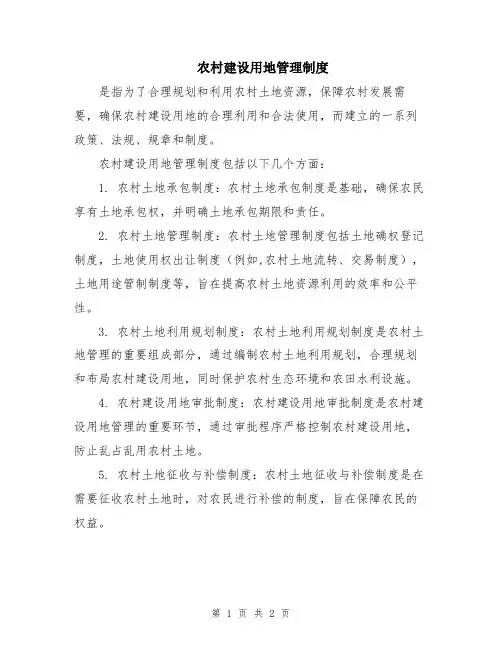 农村建设用地管理制度

是指为了合理规划和利用农村土地资源，保障农村发展需要，确保农村建设用地的合理利用和合法使用，而建立的一系列政策、法规、规章和制度。

农村建设用地管理制度包括以下几个方面：

1. 农村土地承包制度：农村土地承包制度是基础，确保农民享有土地承包权，并明确土地承包期限和责任。

2. 农村土地管理制度：农村土地管理制度包括土地确权登记制度，土地使用权出让制度（例如,农村土地流转、交易制度），土地用途管制制度等，旨在提高农村土地资源利用的效率和公平性。

3. 农村土地利用规划制度：农村土地利用规划制度是农村土地管理的重要组成部分，通过编制农村土地利用规划，合理规划和布局农村建设用地，同时保护农村生态环境和农田水利设施。

4. 农村建设用地审批制度：农村建设用地审批制度是农村建设用地管理的重要环节，通过审批程序严格控制农村建设用地，防止乱占乱用农村土地。

5. 农村土地征收与补偿制度：农村土地征收与补偿制度是在需要征收农村土地时，对农民进行补偿的制度，旨在保障农民的权益。

第 1 页 共 2 页